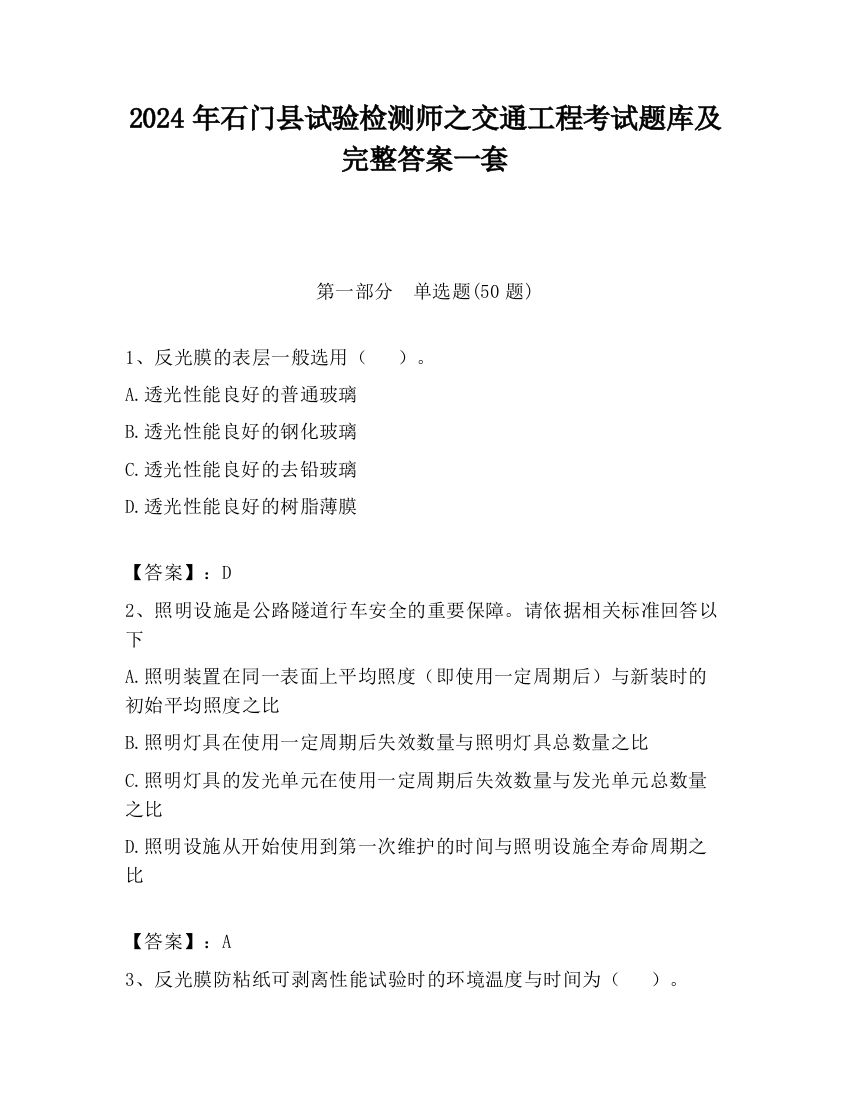 2024 年石门县试验检测师之交通工程考试题库及完整答案一套

第一部分　单选题(50 题)

1、反光膜的表层一般选用（　　）。

A.透光性能良好的普通玻璃

B.透光性能良好的钢化玻璃

C.透光性能良好的去铅玻璃

D.透光性能良好的树脂薄膜

【答案】：D

2、照明设施是公路隧道行车安全的重要保障。请依据相关标准回答以下

A.照明装置在同一表面上平均照度（即使用一定周期后）与新装时的初始平均照度之比

B.照明灯具在使用一定周期后失效数量与照明灯具总数量之比

C.照明灯具的发光单元在使用一定周期后失效数量与发光单元总数量之比

D.照明设施从开始使用到第一次维护的时间与照明设施全寿命周期之比

【答案】：A

3、反光膜防粘纸可剥离性能试验时的环境温度与时间为（　　）。